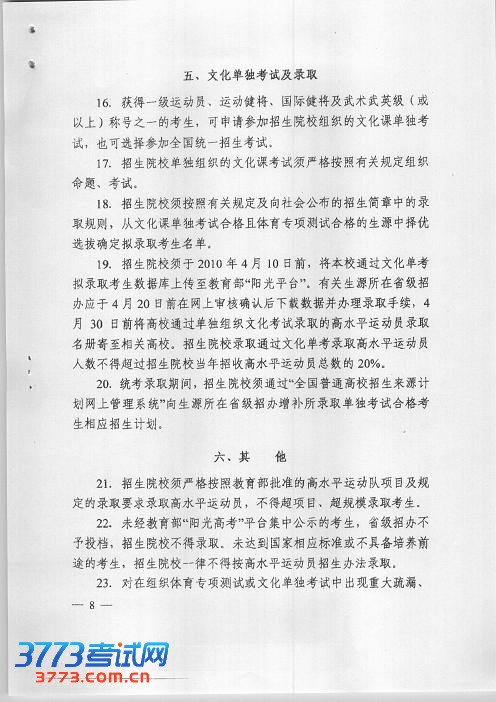 五、文化单独考试及录取

16. 获得一级运动员、运动健将、国际健将及武术武英级（或以上）称号之一的考生，可申请参加招生院校组织的文化课单独考试，也可选择参加全国统一招生考试。

17. 招生院校单独组织的文化课考试须严格按照有关规定组织命题、考试。

18. 招生院校须按照有关规定及向社会公布的招生简章中的录取规则，从文化课单独考试合格且体育专项测试合格的生源中择优选拔确定拟录取考生名单。

19. 招生院校须于 2010 年 4 月 10 日前，将本校通过文化单考拟录取考生数据库上传至教育部“阳光平台”。有关生源所在省级招办应于 4 月 20 日前在网上审核确认后下载数据并办理录取手续，4 月 30 日前将高校通过单独组织文化考试录取的高水平运动员录取名册寄至相关高校。招生院校录取通过文化单考录取高水平运动员人数不得超过招生院校当年招收高水平运动员总数的 20%。

20. 统考录取期间，招生院校须通过“全国普通高校招生来源计划网上管理系统”向生源所在省级招办增补所录取单独考试合格考生相应招生计划。

六、其 他

21. 招生院校须严格按照教育部批准的高水平运动队项目及规定的录取要求录取高水平运动员，不得超项目、超规模录取考生。

22. 未经教育部“阳光高考”平台集中公示的考生，省级招办不予投档，招生院校不得录取。未达到国家相应标准或不具备培养前途的考生，招生院校一律不得按高水平运动员招生办法录取。

23. 对在组织体育专项测试或文化单独考试中出现重大疏漏、

— 8 —

3773考试网
3773.com.cn